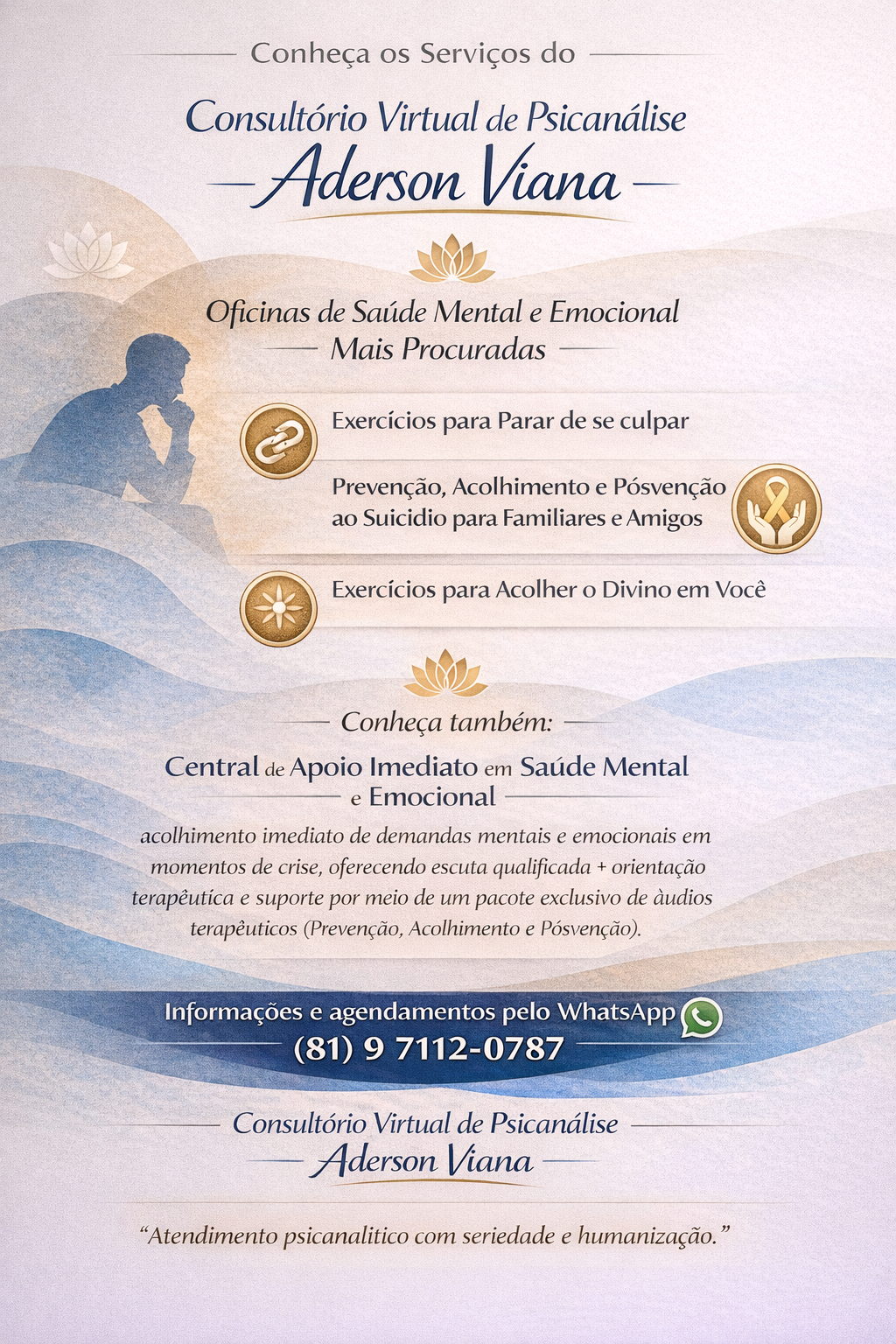 Conheça os Serviços do

Consultório Virtual de Psicanálise

Aderson Viana

Oficinas de Saúde Mental e Emocional
Mais Procuradas

Exercícios para Parar de se culpar

Prevenção, Acolhimento e Pósvenção ao Suicidio para Familiares e Amigos

Exercícios para Acolher o Divino em Você

Conheça também:

Central de Apoio Imediato em Saúde Mental e Emocional

acolhimento imediato de demandas mentais e emocionais em momentos de crise, oferecendo escuta qualificada + orientação terapêutica e suporte por meio de um pacote exclusivo de àudios terapêuticos (Prevenção, Acolhimento e Pósvenção).

Informações e agendamentos pelo WhatsApp
(81) 9 7112-0787

Consultório Virtual de Psicanálise
Aderson Viana

"Atendimento psicanalitico com seriedade e humanização."